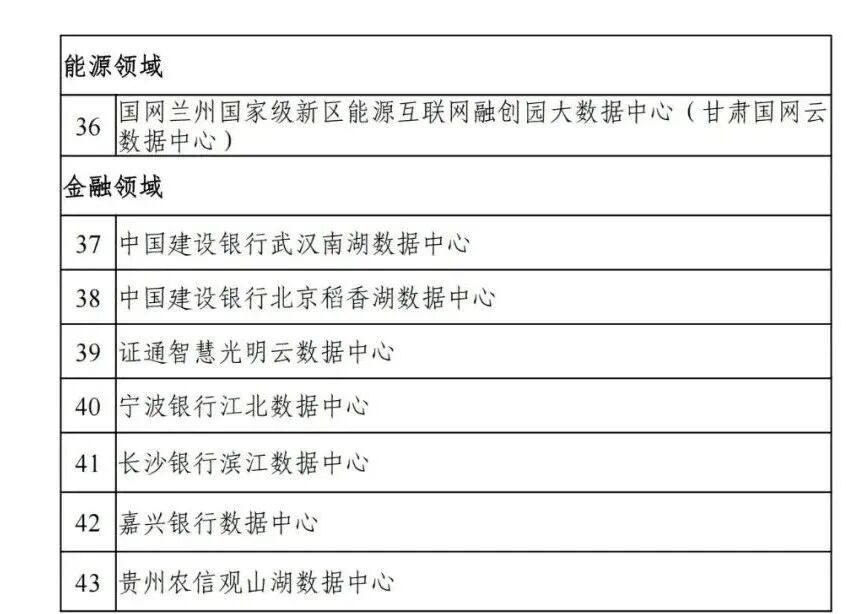 | 能源领域 | |
|---|---|
| 36 | 国网兰州国家级新区能源互联网融创园大数据中心（甘肃国网云数据中心） |
| 金融领域 | |
| 37 | 中国建设银行武汉南湖数据中心 |
| 38 | 中国建设银行北京稻香湖数据中心 |
| 39 | 证通智慧光明云数据中心 |
| 40 | 宁波银行江北数据中心 |
| 41 | 长沙银行滨江数据中心 |
| 42 | 嘉兴银行数据中心 |
| 43 | 贵州农信观山湖数据中心 |